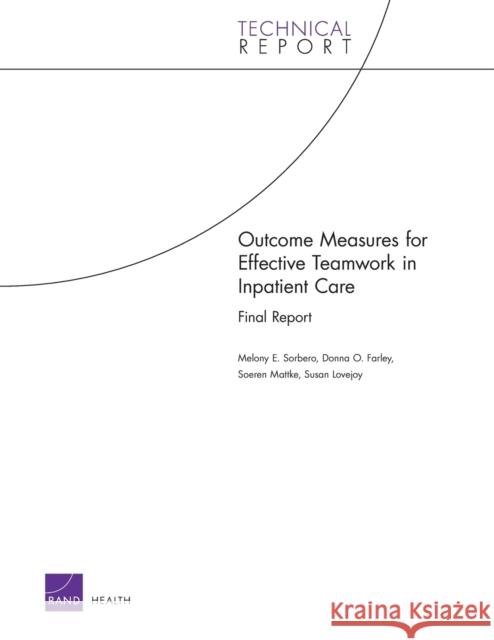 TECHNICAL
REPORT

Outcome Measures for Effective Teamwork in Inpatient Care

Final Report

Melony E. Sorbero, Donna O. Farley, Soeren Mattke, Susan Lovejoy

RAND HEALTH

Kraina Książek